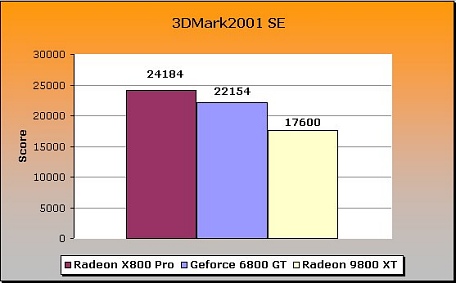 3DMark2001 SE

Score

30000
25000
20000
15000
10000
5000
0

24184
22154
17600

Radeon X800 Pro
Geforce 6800 GT
Radeon 9800 XT